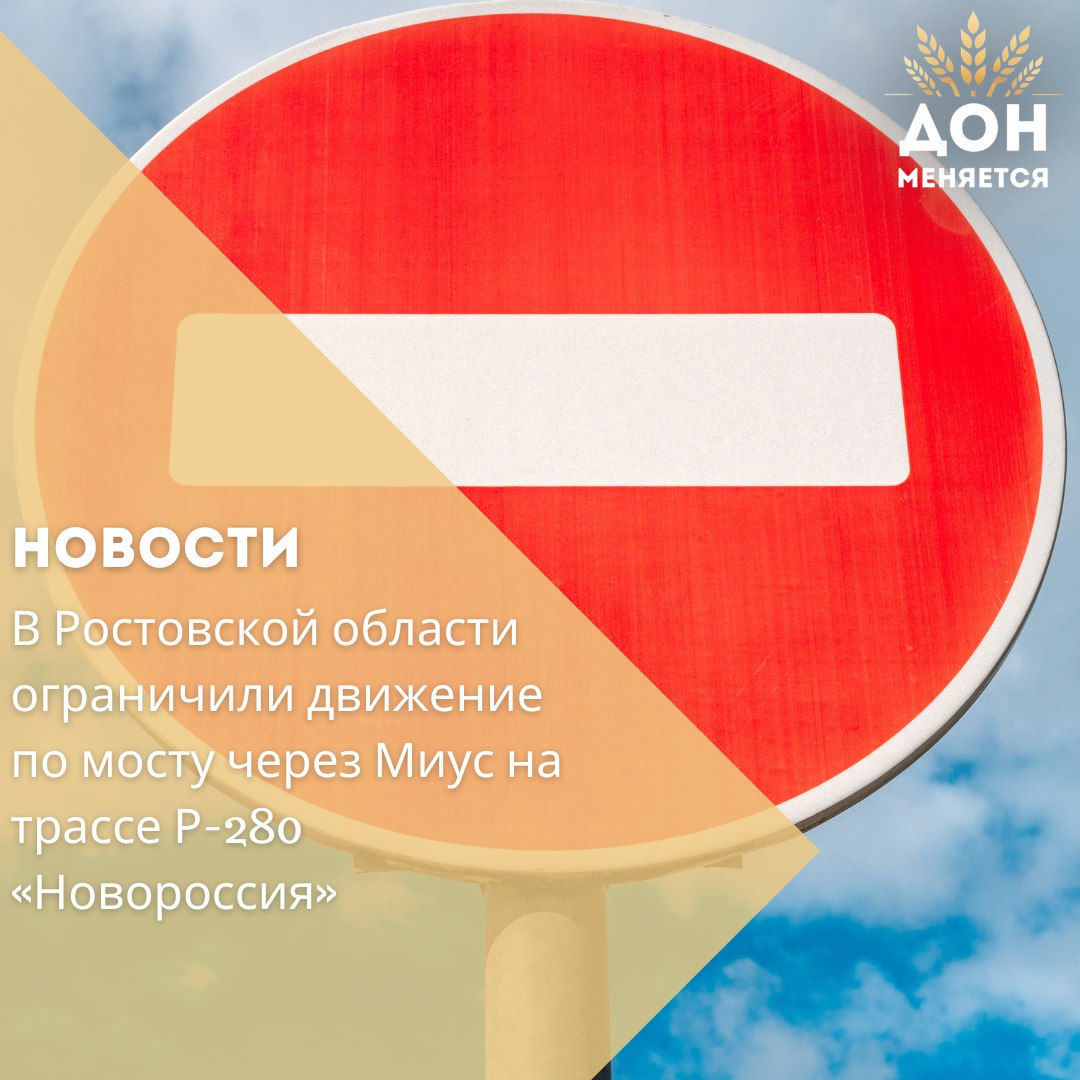 ДОН
МЕНЯЕТСЯ

НОВОСТИ

В Ростовской области ограничили движение по мосту через Миус на трассе Р-280 «Новороссия»